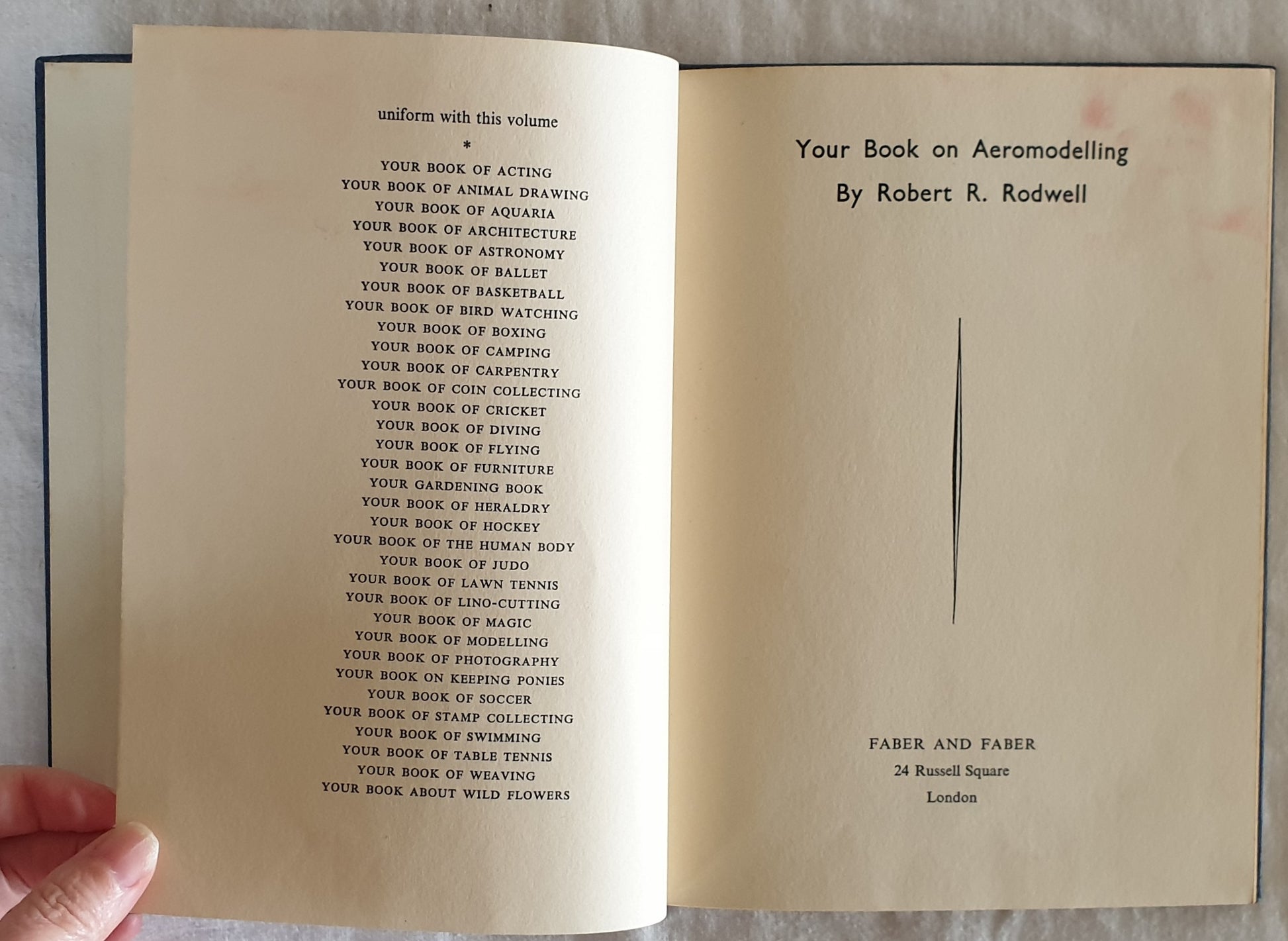 uniform with this volume

*

YOUR BOOK OF ACTING
YOUR BOOK OF ANIMAL DRAWING
YOUR BOOK OF AQUARIA
YOUR BOOK OF ARCHITECTURE
YOUR BOOK OF ASTRONOMY
YOUR BOOK OF BALLET
YOUR BOOK OF BASKETBALL
YOUR BOOK OF BIRD WATCHING
YOUR BOOK OF BOXING
YOUR BOOK OF CAMPING
YOUR BOOK OF CARPENTRY
YOUR BOOK OF COIN COLLECTING
YOUR BOOK OF CRICKET
YOUR BOOK OF DIVING
YOUR BOOK OF FLYING
YOUR BOOK OF FURNITURE
YOUR GARDENING BOOK
YOUR BOOK OF HERALDRY
YOUR BOOK OF HOCKEY
YOUR BOOK OF THE HUMAN BODY
YOUR BOOK OF JUDO
YOUR BOOK OF LAWN TENNIS
YOUR BOOK OF LINO-CUTTING
YOUR BOOK OF MAGIC
YOUR BOOK OF MODELLING
YOUR BOOK OF PHOTOGRAPHY
YOUR BOOK ON KEEPING PONIES
YOUR BOOK OF SOCCER
YOUR BOOK OF STAMP COLLECTING
YOUR BOOK OF SWIMMING
YOUR BOOK OF TABLE TENNIS
YOUR BOOK OF WEAVING
YOUR BOOK ABOUT WILD FLOWERS

Your Book on Aeromodelling
By Robert R. Rodwell

FABER AND FABER
24 Russell Square
London